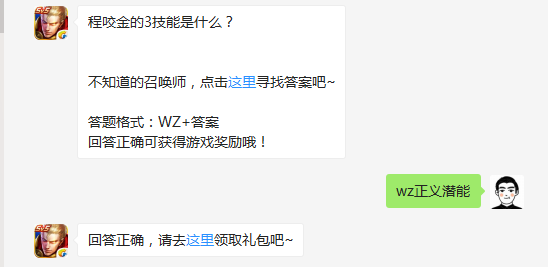 5V5

程咬金的3技能是什么？

不知道的召唤师，点击这里寻找答案吧~

答题格式：WZ+答案
回答正确可获得游戏奖励哦！

wz正义潜能

5V5

回答正确，请去这里领取礼包吧~